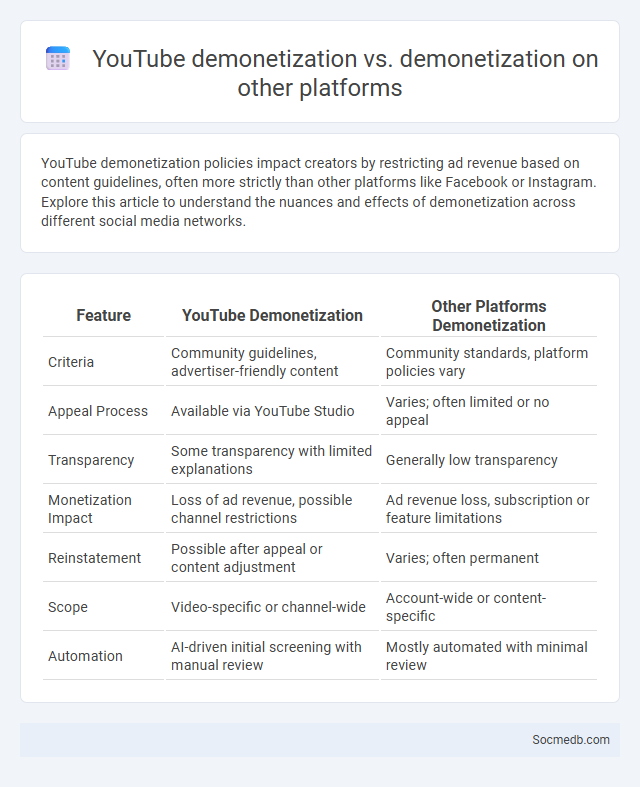 YouTube demonetization vs. demonetization on other platforms

YouTube demonetization policies impact creators by restricting ad revenue based on content guidelines, often more strictly than other platforms like Facebook or Instagram. Explore this article to understand the nuances and effects of demonetization across different social media networks.

| Feature | YouTube Demonetization | Other Platforms Demonetization |
|---|---|---|
| Criteria | Community guidelines, advertiser-friendly content | Community standards, platform policies vary |
| Appeal Process | Available via YouTube Studio | Varies; often limited or no appeal |
| Transparency | Some transparency with limited explanations | Generally low transparency |
| Monetization Impact | Loss of ad revenue, possible channel restrictions | Ad revenue loss, subscription or feature limitations |
| Reinstatement | Possible after appeal or content adjustment | Varies; often permanent |
| Scope | Video-specific or channel-wide | Account-wide or content-specific |
| Automation | AI-driven initial screening with manual review | Mostly automated with minimal review |

Socmedb.com